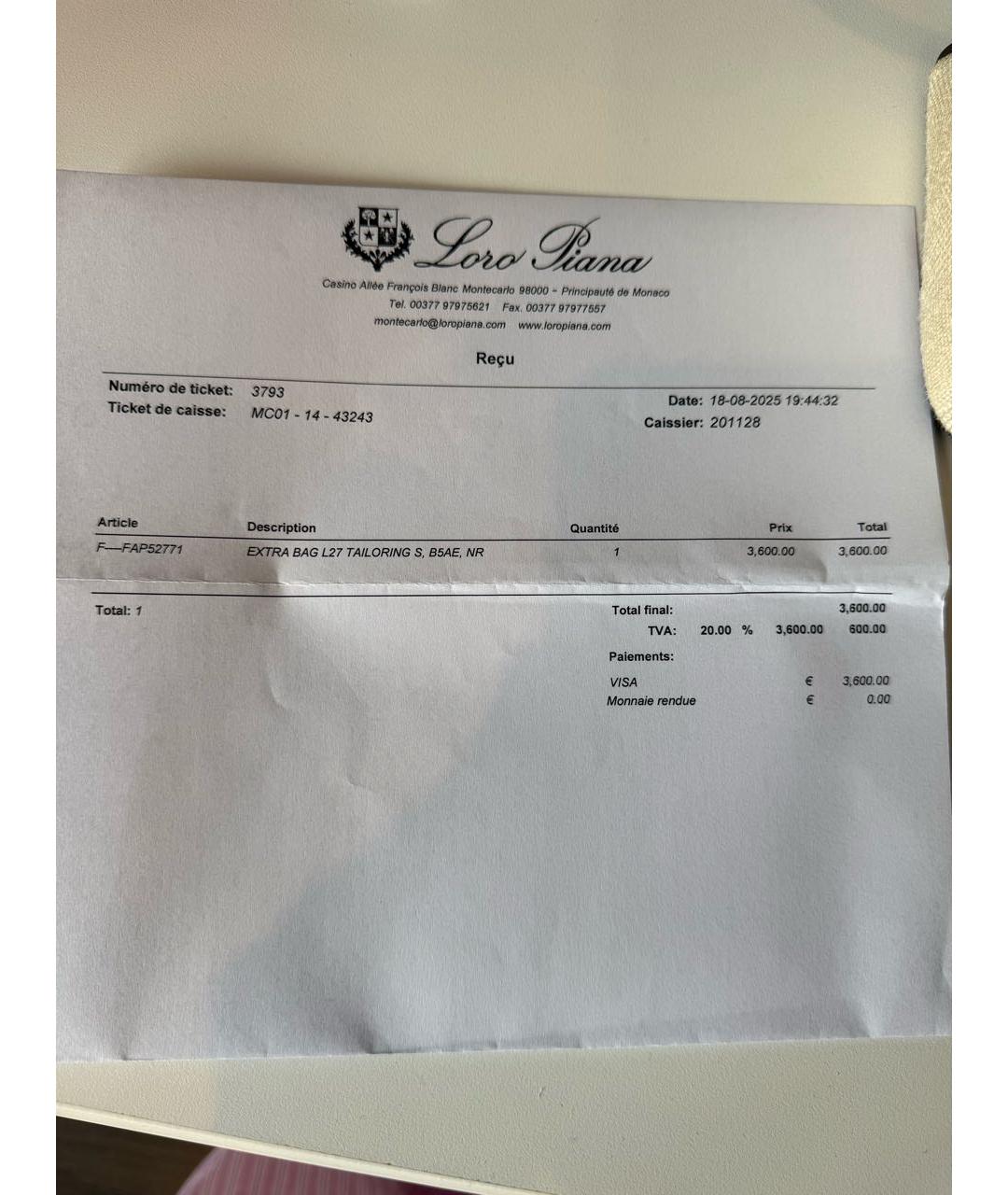 Loro Piana

Casino Allée François Blanc Montecarlo 98000 - Principauté de Monaco
Tel. 00377 97975621 Fax. 00377 97977557
montecarlo@loropiana.com www.loropiana.com

Reçu

Numéro de ticket: 3793
Ticket de caisse: MC01 - 14 - 43243

Date: 18-08-2025 19:44:32
Caissier: 201128

| Article | Description | Quantité | Prix | Total |
|---|---|---|---|---|
| F—FAP52771 | EXTRA BAG L27 TAILORING S, B5AE, NR | 1 | 3,600.00 | 3,600.00 |

Total: 1

Total final: 3,600.00
TVA: 20.00 % 3,600.00 600.00

Paiements:
VISA € 3,600.00
Monnaie rendue € 0.00